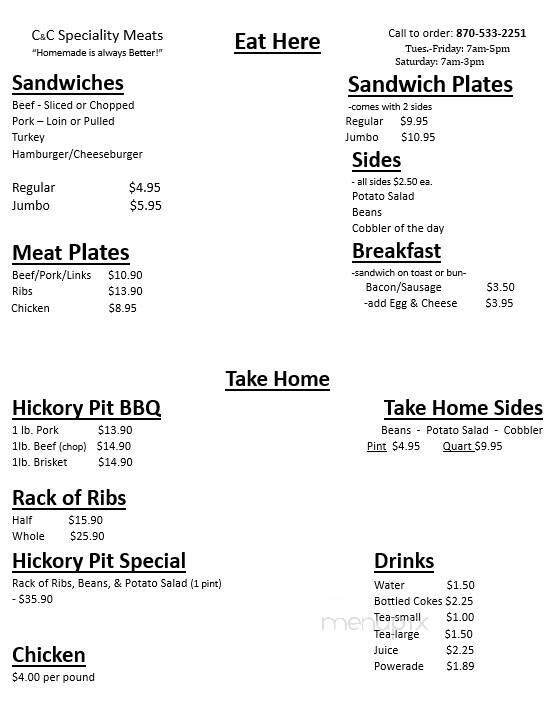 C&C Speciality Meats
"Homemade is always Better!"

Eat Here

Call to order: 870-533-2251
Tues.-Friday: 7am-5pm
Saturday: 7am-3pm

Sandwiches
Beef - Sliced or Chopped
Pork – Loin or Pulled
Turkey
Hamburger/Cheeseburger

Regular $4.95
Jumbo $5.95

Meat Plates
Beef/Pork/Links $10.90
Ribs $13.90
Chicken $8.95

Sandwich Plates
-comes with 2 sides
Regular $9.95
Jumbo $10.95

Sides
- all sides $2.50 ea.
Potato Salad
Beans
Cobbler of the day

Breakfast
-sandwich on toast or bun-
Bacon/Sausage $3.50
-add Egg & Cheese $3.95

Take Home

Hickory Pit BBQ
1 lb. Pork $13.90
1lb. Beef (chop) $14.90
1lb. Brisket $14.90

Rack of Ribs
Half $15.90
Whole $25.90

Hickory Pit Special
Rack of Ribs, Beans, & Potato Salad (1 pint)
- $35.90

Chicken
$4.00 per pound

Take Home Sides
Beans - Potato Salad - Cobbler
Pint $4.95 Quart $9.95

Drinks
Water $1.50
Bottled Cokes $2.25
Tea-small $1.00
Tea-large $1.50
Juice $2.25
Powerade $1.89

menupix